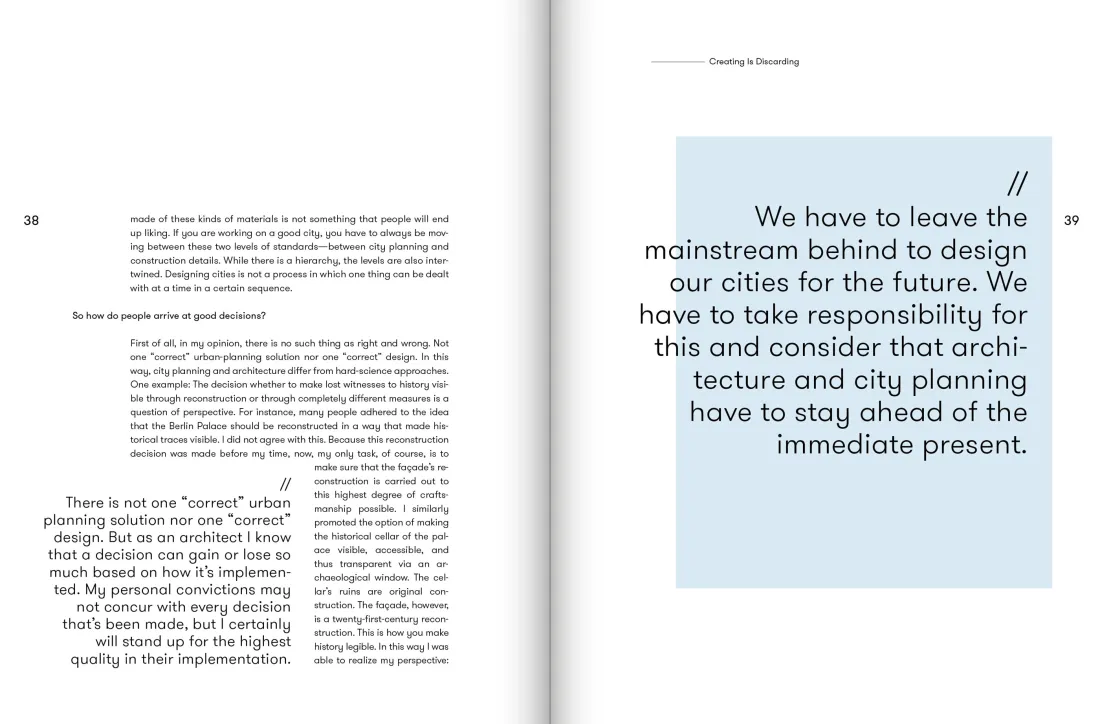 38

made of these kinds of materials is not something that people will end up liking. If you are working on a good city, you have to always be moving between these two levels of standards—between city planning and construction details. While there is a hierarchy, the levels are also intertwined. Designing cities is not a process in which one thing can be dealt with at a time in a certain sequence.

So how do people arrive at good decisions?

First of all, in my opinion, there is no such thing as right and wrong. Not one "correct" urban-planning solution nor one "correct" design. In this way, city planning and architecture differ from hard-science approaches. One example: The decision whether to make lost witnesses to history visible through reconstruction or through completely different measures is a question of perspective. For instance, many people adhered to the idea that the Berlin Palace should be reconstructed in a way that made historical traces visible. I did not agree with this. Because this reconstruction decision was made before my time, now, my only task, of course, is to make sure that the façade's reconstruction is carried out to this highest degree of craftsmanship possible. I similarly promoted the option of making the historical cellar of the palace visible, accessible, and thus transparent via an archaeological window. The cellar's ruins are original construction. The façade, however, is a twenty-first-century reconstruction. This is how you make history legible. In this way I was able to realize my perspective:

//
There is not one "correct" urban planning solution nor one "correct" design. But as an architect I know that a decision can gain or lose so much based on how it's implemented. My personal convictions may not concur with every decision that's been made, but I certainly will stand up for the highest quality in their implementation.

Creating Is Discarding

//
We have to leave the mainstream behind to design our cities for the future. We have to take responsibility for this and consider that architecture and city planning have to stay ahead of the immediate present.

39